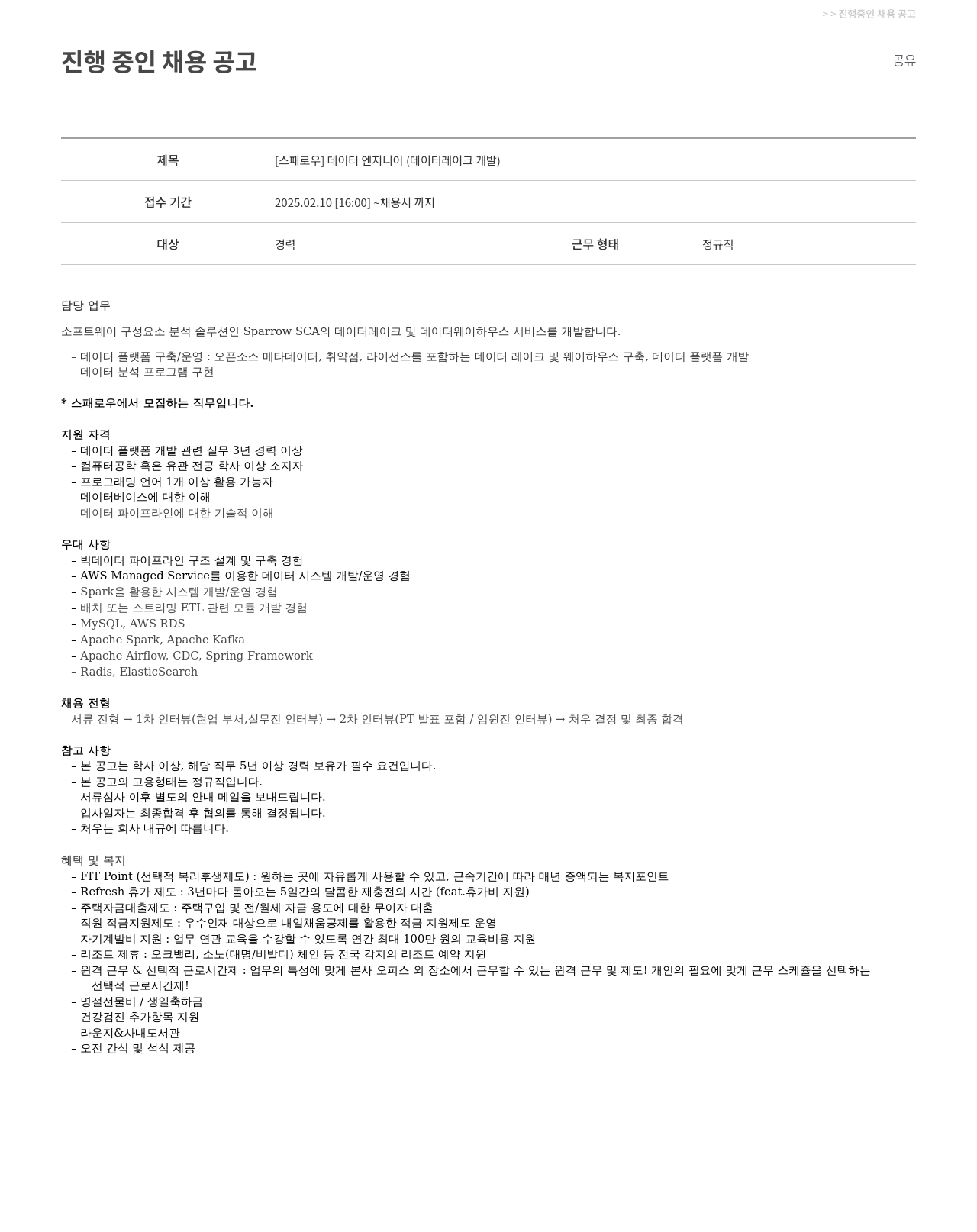 > > 진행중인 채용 공고

진행 중인 채용 공고

공유

| 제목 | [스패로우] 데이터 엔지니어 (데이터레이크 개발) | | |
|---|---|---|---|
| 접수 기간 | 2025.02.10 [16:00] ~채용시 까지 | | |
| 대상 | 경력 | 근무 형태 | 정규직 |

담당 업무

소프트웨어 구성요소 분석 솔루션인 Sparrow SCA의 데이터레이크 및 데이터웨어하우스 서비스를 개발합니다.

– 데이터 플랫폼 구축/운영 : 오픈소스 메타데이터, 취약점, 라이선스를 포함하는 데이터 레이크 및 웨어하우스 구축, 데이터 플랫폼 개발
– 데이터 분석 프로그램 구현

* 스패로우에서 모집하는 직무입니다.

지원 자격
– 데이터 플랫폼 개발 관련 실무 3년 경력 이상
– 컴퓨터공학 혹은 유관 전공 학사 이상 소지자
– 프로그래밍 언어 1개 이상 활용 가능자
– 데이터베이스에 대한 이해
– 데이터 파이프라인에 대한 기술적 이해

우대 사항
– 빅데이터 파이프라인 구조 설계 및 구축 경험
– AWS Managed Service를 이용한 데이터 시스템 개발/운영 경험
– Spark을 활용한 시스템 개발/운영 경험
– 배치 또는 스트리밍 ETL 관련 모듈 개발 경험
– MySQL, AWS RDS
– Apache Spark, Apache Kafka
– Apache Airflow, CDC, Spring Framework
– Radis, ElasticSearch

채용 전형
서류 전형 → 1차 인터뷰(현업 부서,실무진 인터뷰) → 2차 인터뷰(PT 발표 포함 / 임원진 인터뷰) → 처우 결정 및 최종 합격

참고 사항
– 본 공고는 학사 이상, 해당 직무 5년 이상 경력 보유가 필수 요건입니다.
– 본 공고의 고용형태는 정규직입니다.
– 서류심사 이후 별도의 안내 메일을 보내드립니다.
– 입사일자는 최종합격 후 협의를 통해 결정됩니다.
– 처우는 회사 내규에 따릅니다.

혜택 및 복지
– FIT Point (선택적 복리후생제도) : 원하는 곳에 자유롭게 사용할 수 있고, 근속기간에 따라 매년 증액되는 복지포인트
– Refresh 휴가 제도 : 3년마다 돌아오는 5일간의 달콤한 재충전의 시간 (feat.휴가비 지원)
– 주택자금대출제도 : 주택구입 및 전/월세 자금 용도에 대한 무이자 대출
– 직원 적금지원제도 : 우수인재 대상으로 내일채움공제를 활용한 적금 지원제도 운영
– 자기계발비 지원 : 업무 연관 교육을 수강할 수 있도록 연간 최대 100만 원의 교육비용 지원
– 리조트 제휴 : 오크밸리, 소노(대명/비발디) 체인 등 전국 각지의 리조트 예약 지원
– 원격 근무 & 선택적 근로시간제 : 업무의 특성에 맞게 본사 오피스 외 장소에서 근무할 수 있는 원격 근무 및 제도! 개인의 필요에 맞게 근무 스케쥴을 선택하는 선택적 근로시간제!
– 명절선물비 / 생일축하금
– 건강검진 추가항목 지원
– 라운지&사내도서관
– 오전 간식 및 석식 제공